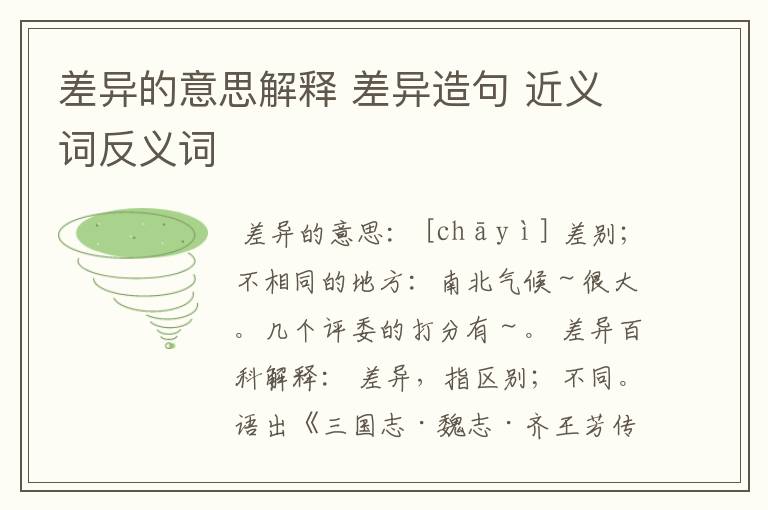 差异的意思解释 差异造句 近义词反义词

差异的意思：［chāyì］差别；不相同的地方：南北气候～很大。几个评委的打分有～。差异百科解释：差异，指区别；不同。语出《三国志·魏志·齐王芳传